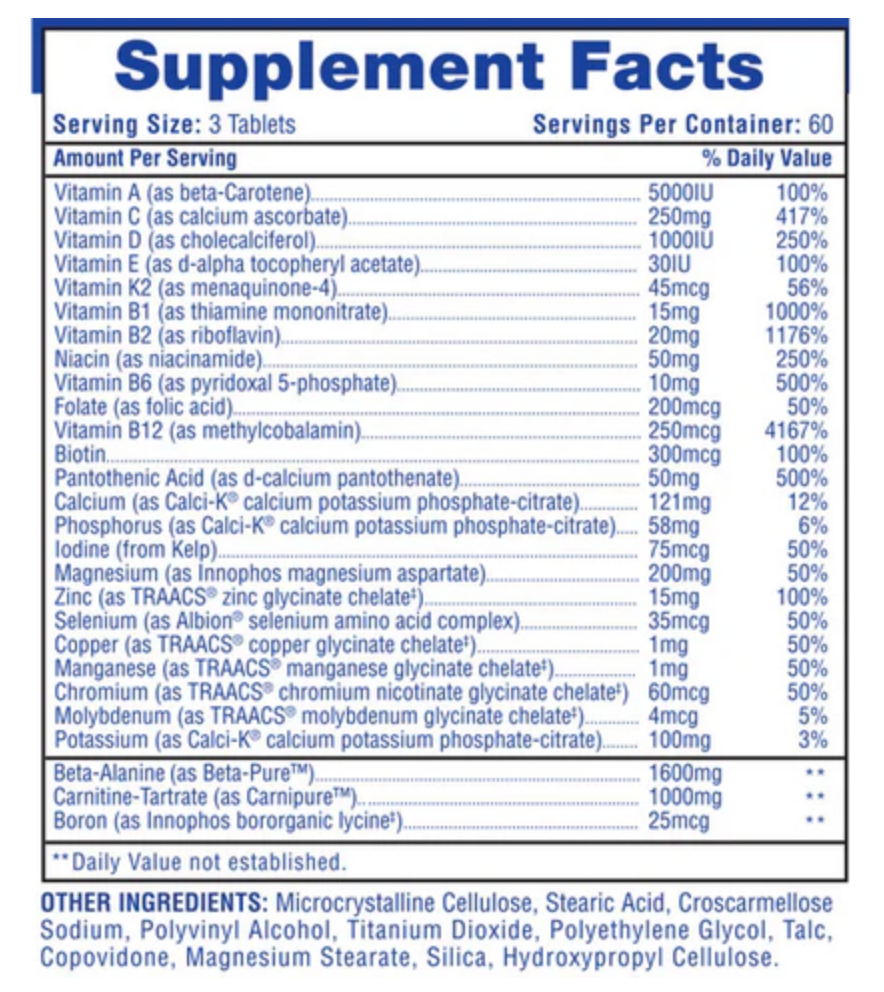 Supplement Facts

Serving Size: 3 Tablets Servings Per Container: 60

| Amount Per Serving | | % Daily Value |
|---|---|---|
| Vitamin A (as beta-Carotene) | 5000IU | 100% |
| Vitamin C (as calcium ascorbate) | 250mg | 417% |
| Vitamin D (as cholecalciferol) | 1000IU | 250% |
| Vitamin E (as d-alpha tocopheryl acetate) | 30IU | 100% |
| Vitamin K2 (as menaquinone-4) | 45mcg | 56% |
| Vitamin B1 (as thiamine mononitrate) | 15mg | 1000% |
| Vitamin B2 (as riboflavin) | 20mg | 1176% |
| Niacin (as niacinamide) | 50mg | 250% |
| Vitamin B6 (as pyridoxal 5-phosphate) | 10mg | 500% |
| Folate (as folic acid) | 200mcg | 50% |
| Vitamin B12 (as methylcobalamin) | 250mcg | 4167% |
| Biotin | 300mcg | 100% |
| Pantothenic Acid (as d-calcium pantothenate) | 50mg | 500% |
| Calcium (as Calci-K® calcium potassium phosphate-citrate) | 121mg | 12% |
| Phosphorus (as Calci-K® calcium potassium phosphate-citrate) | 58mg | 6% |
| Iodine (from Kelp) | 75mcg | 50% |
| Magnesium (as Innophos magnesium aspartate) | 200mg | 50% |
| Zinc (as TRAACS® zinc glycinate chelate‡) | 15mg | 100% |
| Selenium (as Albion® selenium amino acid complex) | 35mcg | 50% |
| Copper (as TRAACS® copper glycinate chelate‡) | 1mg | 50% |
| Manganese (as TRAACS® manganese glycinate chelate‡) | 1mg | 50% |
| Chromium (as TRAACS® chromium nicotinate glycinate chelate‡) | 60mcg | 50% |
| Molybdenum (as TRAACS® molybdenum glycinate chelate‡) | 4mcg | 5% |
| Potassium (as Calci-K® calcium potassium phosphate-citrate) | 100mg | 3% |
| Beta-Alanine (as Beta-Pure™) | 1600mg | ** |
| Carnitine-Tartrate (as Carnipure™) | 1000mg | ** |
| Boron (as Innophos bororganic lycine‡) | 25mcg | ** |

**Daily Value not established.

OTHER INGREDIENTS: Microcrystalline Cellulose, Stearic Acid, Croscarmellose Sodium, Polyvinyl Alcohol, Titanium Dioxide, Polyethylene Glycol, Talc, Copovidone, Magnesium Stearate, Silica, Hydroxypropyl Cellulose.